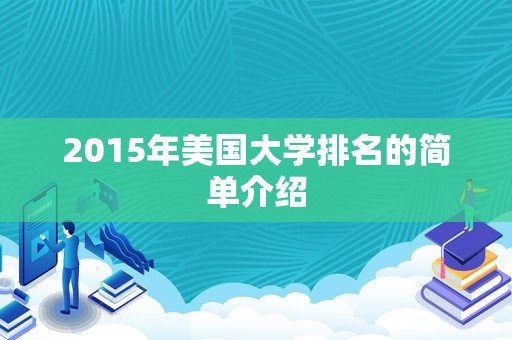 2015年美国大学排名的简单介绍